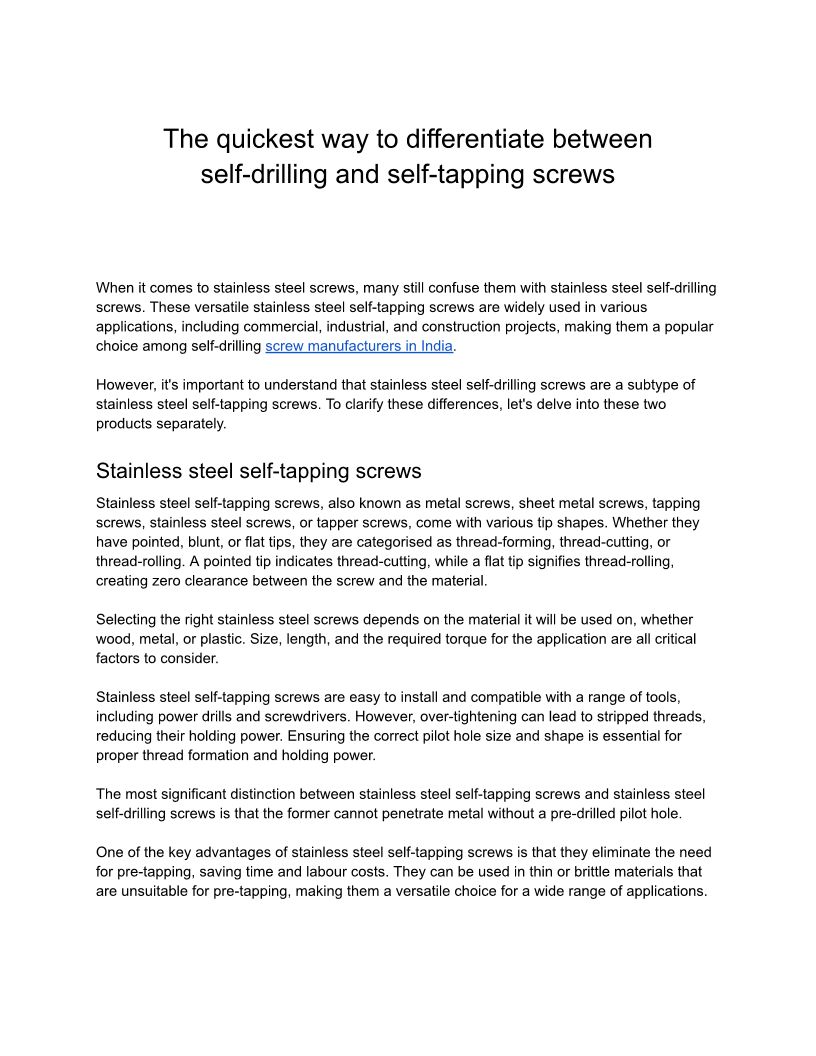 The quickest way to differentiate between self-drilling and self-tapping screws

When it comes to stainless steel screws, many still confuse them with stainless steel self-drilling screws. These versatile stainless steel self-tapping screws are widely used in various applications, including commercial, industrial, and construction projects, making them a popular choice among self-drilling screw manufacturers in India.

However, it's important to understand that stainless steel self-drilling screws are a subtype of stainless steel self-tapping screws. To clarify these differences, let's delve into these two products separately.

Stainless steel self-tapping screws

Stainless steel self-tapping screws, also known as metal screws, sheet metal screws, tapping screws, stainless steel screws, or tapper screws, come with various tip shapes. Whether they have pointed, blunt, or flat tips, they are categorised as thread-forming, thread-cutting, or thread-rolling. A pointed tip indicates thread-cutting, while a flat tip signifies thread-rolling, creating zero clearance between the screw and the material.

Selecting the right stainless steel screws depends on the material it will be used on, whether wood, metal, or plastic. Size, length, and the required torque for the application are all critical factors to consider.

Stainless steel self-tapping screws are easy to install and compatible with a range of tools, including power drills and screwdrivers. However, over-tightening can lead to stripped threads, reducing their holding power. Ensuring the correct pilot hole size and shape is essential for proper thread formation and holding power.

The most significant distinction between stainless steel self-tapping screws and stainless steel self-drilling screws is that the former cannot penetrate metal without a pre-drilled pilot hole.

One of the key advantages of stainless steel self-tapping screws is that they eliminate the need for pre-tapping, saving time and labour costs. They can be used in thin or brittle materials that are unsuitable for pre-tapping, making them a versatile choice for a wide range of applications.